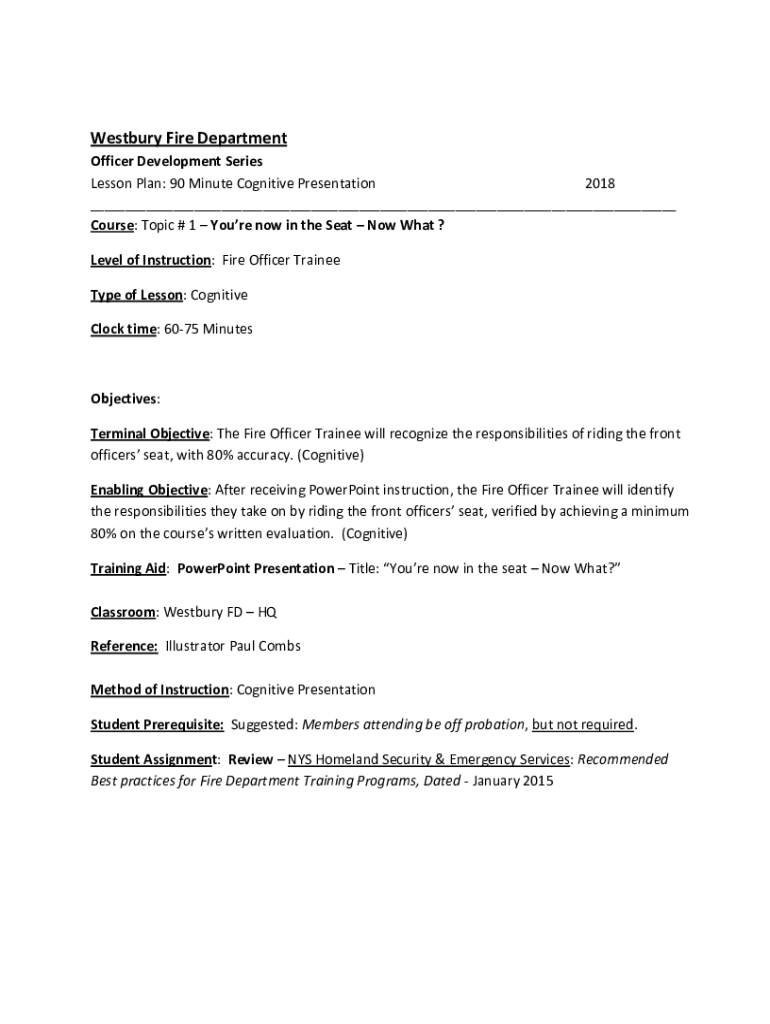 Westbury Fire Department

Officer Development Series

Lesson Plan: 90 Minute Cognitive Presentation 2018

Course: Topic # 1 – You're now in the Seat – Now What ?

Level of Instruction: Fire Officer Trainee

Type of Lesson: Cognitive

Clock time: 60-75 Minutes

Objectives:

Terminal Objective: The Fire Officer Trainee will recognize the responsibilities of riding the front officers' seat, with 80% accuracy. (Cognitive)

Enabling Objective: After receiving PowerPoint instruction, the Fire Officer Trainee will identify the responsibilities they take on by riding the front officers' seat, verified by achieving a minimum 80% on the course's written evaluation. (Cognitive)

Training Aid: PowerPoint Presentation – Title: "You're now in the seat – Now What?"

Classroom: Westbury FD – HQ

Reference: Illustrator Paul Combs

Method of Instruction: Cognitive Presentation

Student Prerequisite: Suggested: Members attending be off probation, but not required.

Student Assignment: Review – NYS Homeland Security & Emergency Services: Recommended Best practices for Fire Department Training Programs, Dated - January 2015